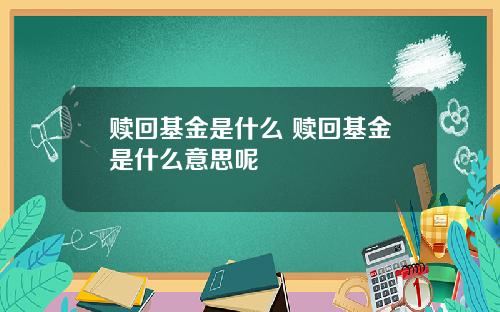 赎回基金是什么 赎回基金是什么意思呢